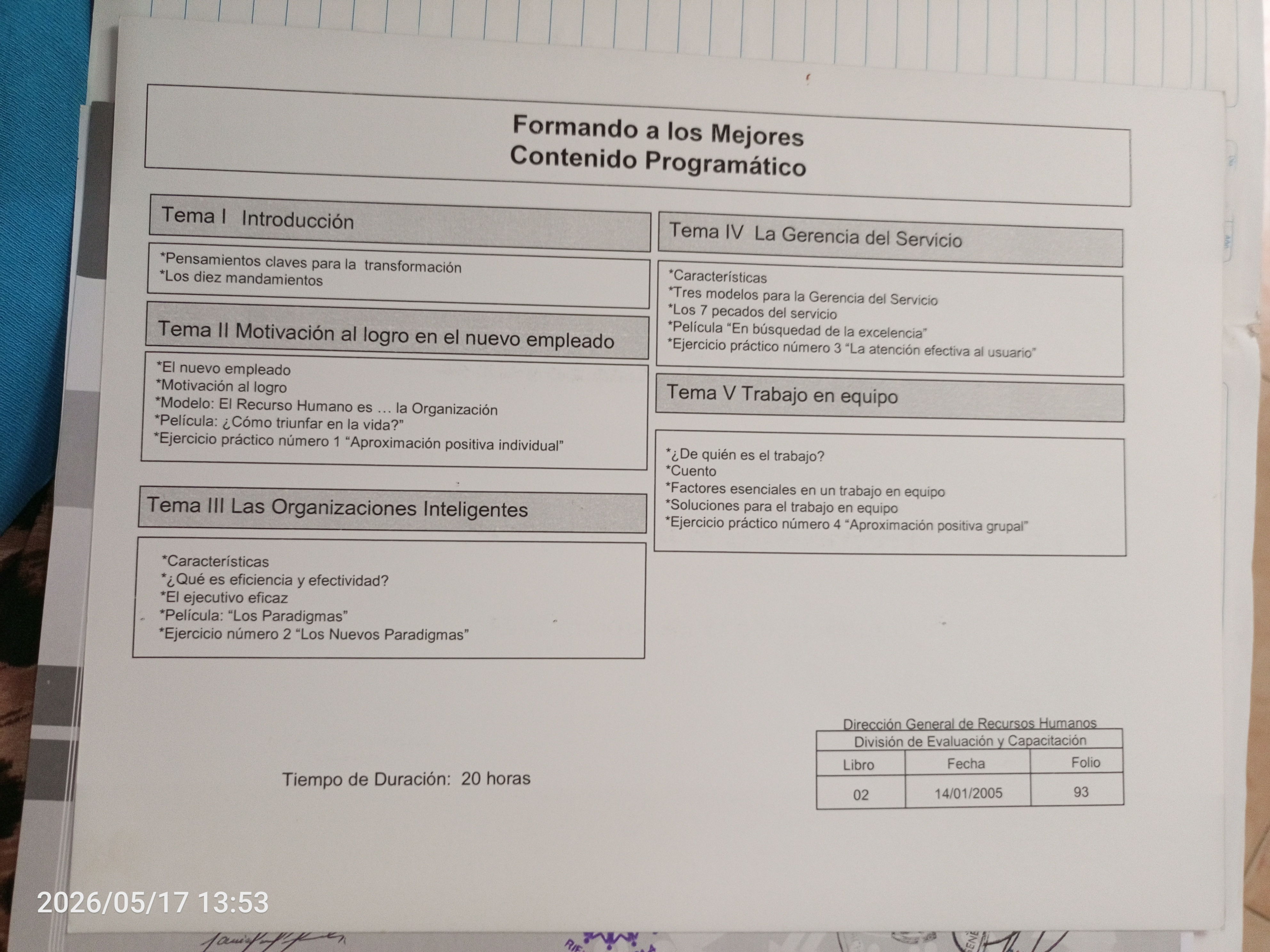 Formando a los Mejores
Contenido Programático

Tema I Introducción

*Pensamientos claves para la transformación
*Los diez mandamientos

Tema II Motivación al logro en el nuevo empleado

*El nuevo empleado
*Motivación al logro
*Modelo: El Recurso Humano es … la Organización
*Película: ¿Cómo triunfar en la vida?"
*Ejercicio práctico número 1 "Aproximación positiva individual"

Tema III Las Organizaciones Inteligentes

*Características
*¿Qué es eficiencia y efectividad?
*El ejecutivo eficaz
*Película: "Los Paradigmas"
*Ejercicio número 2 "Los Nuevos Paradigmas"

Tema IV La Gerencia del Servicio

*Características
*Tres modelos para la Gerencia del Servicio
*Los 7 pecados del servicio
*Película "En búsquedad de la excelencia"
*Ejercicio práctico número 3 "La atención efectiva al usuario"

Tema V Trabajo en equipo

*¿De quién es el trabajo?
*Cuento
*Factores esenciales en un trabajo en equipo
*Soluciones para el trabajo en equipo
*Ejercicio práctico número 4 "Aproximación positiva grupal"

Tiempo de Duración: 20 horas

Dirección General de Recursos Humanos
División de Evaluación y Capacitación

| Libro | Fecha | Folio |
|---|---|---|
| 02 | 14/01/2005 | 93 |

2026/05/17 13:53